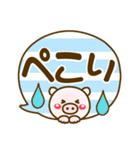 ぺこり